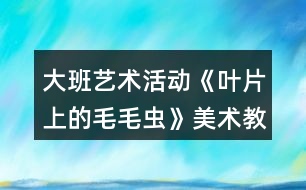 大班艺术活动《叶片上的毛毛虫》美术教